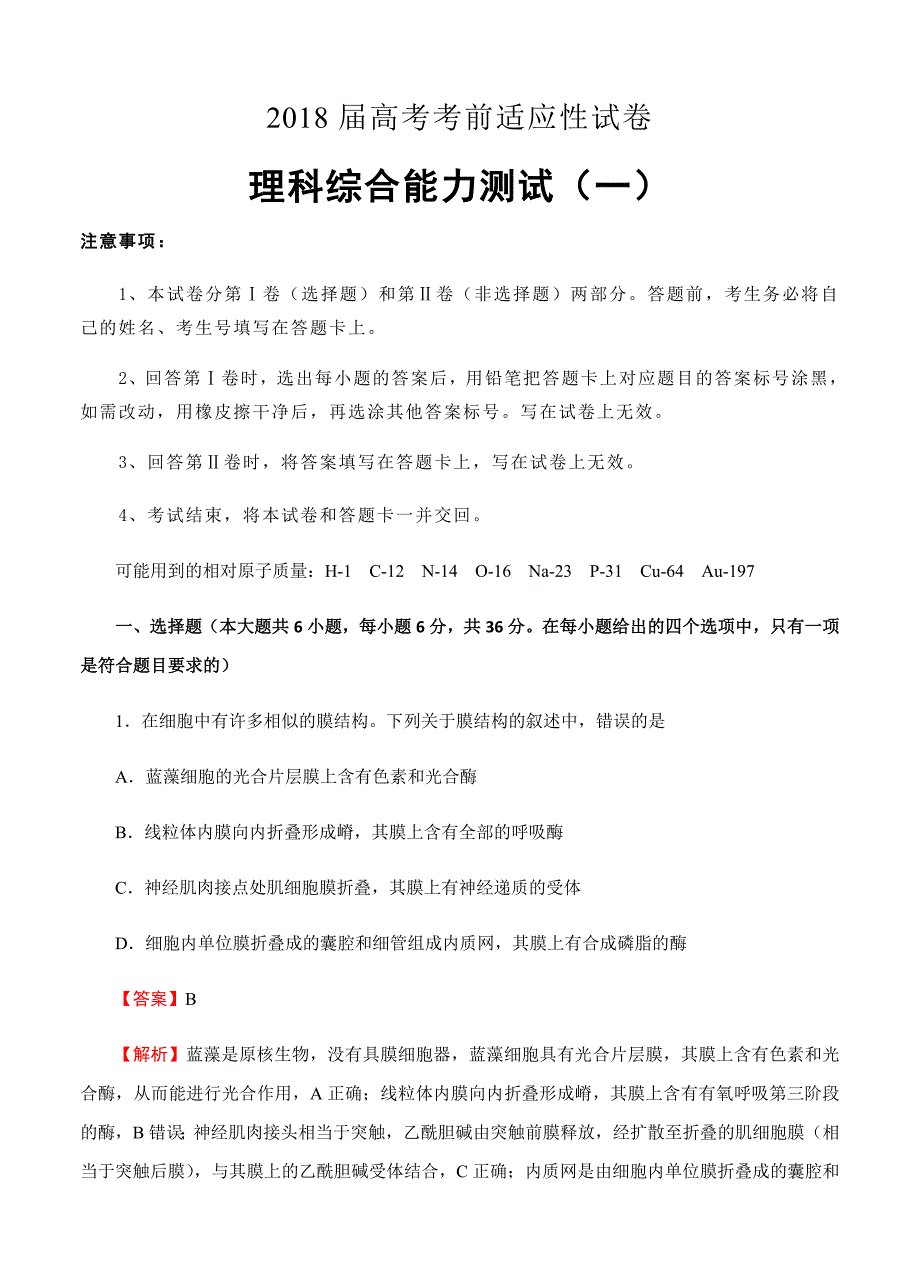 2018 届高考考前适应性试卷

理科综合能力测试（一）

注意事项：

1、本试卷分第Ⅰ卷（选择题）和第Ⅱ卷（非选择题）两部分。答题前，考生务必将自己的姓名、考生号填写在答题卡上。

2、回答第Ⅰ卷时，选出每小题的答案后，用铅笔把答题卡上对应题目的答案标号涂黑，如需改动，用橡皮擦干净后，再选涂其他答案标号。写在试卷上无效。

3、回答第Ⅱ卷时，将答案填写在答题卡上，写在试卷上无效。

4、考试结束，将本试卷和答题卡一并交回。

可能用到的相对原子质量：H-1　C-12　N-14　O-16　Na-23　P-31　Cu-64　Au-197

一、选择题（本大题共 6 小题，每小题 6 分，共 36 分。在每小题给出的四个选项中，只有一项是符合题目要求的）

1．在细胞中有许多相似的膜结构。下列关于膜结构的叙述中，错误的是

A．蓝藻细胞的光合片层膜上含有色素和光合酶

B．线粒体内膜向内折叠形成嵴，其膜上含有全部的呼吸酶

C．神经肌肉接点处肌细胞膜折叠，其膜上有神经递质的受体

D．细胞内单位膜折叠成的囊腔和细管组成内质网，其膜上有合成磷脂的酶

【答案】B

【解析】蓝藻是原核生物，没有具膜细胞器，蓝藻细胞具有光合片层膜，其膜上含有色素和光合酶，从而能进行光合作用，A 正确；线粒体内膜向内折叠形成嵴，其膜上含有有氧呼吸第三阶段的酶，B 错误；神经肌肉接头相当于突触，乙酰胆碱由突触前膜释放，经扩散至折叠的肌细胞膜（相当于突触后膜），与其膜上的乙酰胆碱受体结合，C 正确；内质网是由细胞内单位膜折叠成的囊腔和